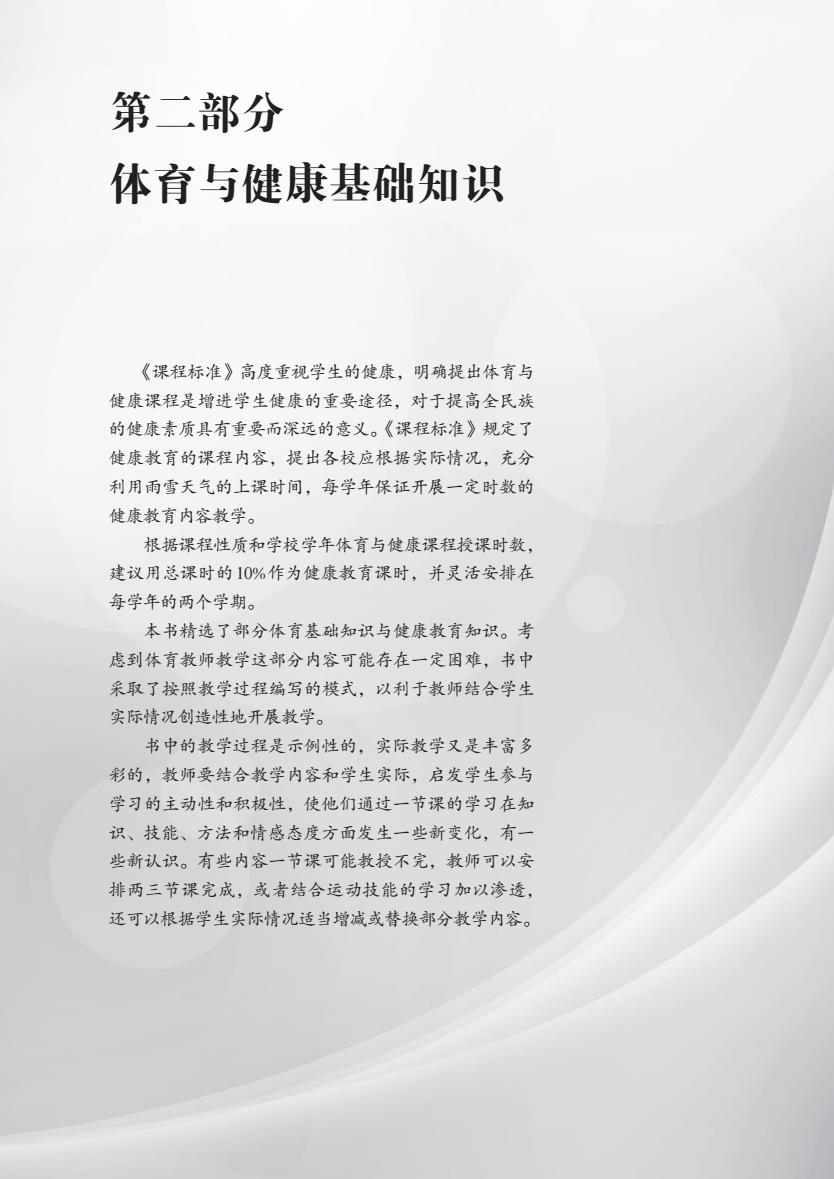 第二部分
体育与健康基础知识

《课程标准》高度重视学生的健康，明确提出体育与健康课程是增进学生健康的重要途径，对于提高全民族的健康素质具有重要而深远的意义。《课程标准》规定了健康教育的课程内容，提出各校应根据实际情况，充分利用雨雪天气的上课时间，每学年保证开展一定时数的健康教育内容教学。

根据课程性质和学校学年体育与健康课程授课时数，建议用总课时的10%作为健康教育课时，并灵活安排在每学年的两个学期。

本书精选了部分体育基础知识与健康教育知识。考虑到体育教师教学这部分内容可能存在一定困难，书中采取了按照教学过程编写的模式，以利于教师结合学生实际情况创造性地开展教学。

书中的教学过程是示例性的，实际教学又是丰富多彩的，教师要结合教学内容和学生实际，启发学生参与学习的主动性和积极性，使他们通过一节课的学习在知识、技能、方法和情感态度方面发生一些新变化，有一些新认识。有些内容一节课可能教授不完，教师可以安排两三节课完成，或者结合运动技能的学习加以渗透，还可以根据学生实际情况适当增减或替换部分教学内容。